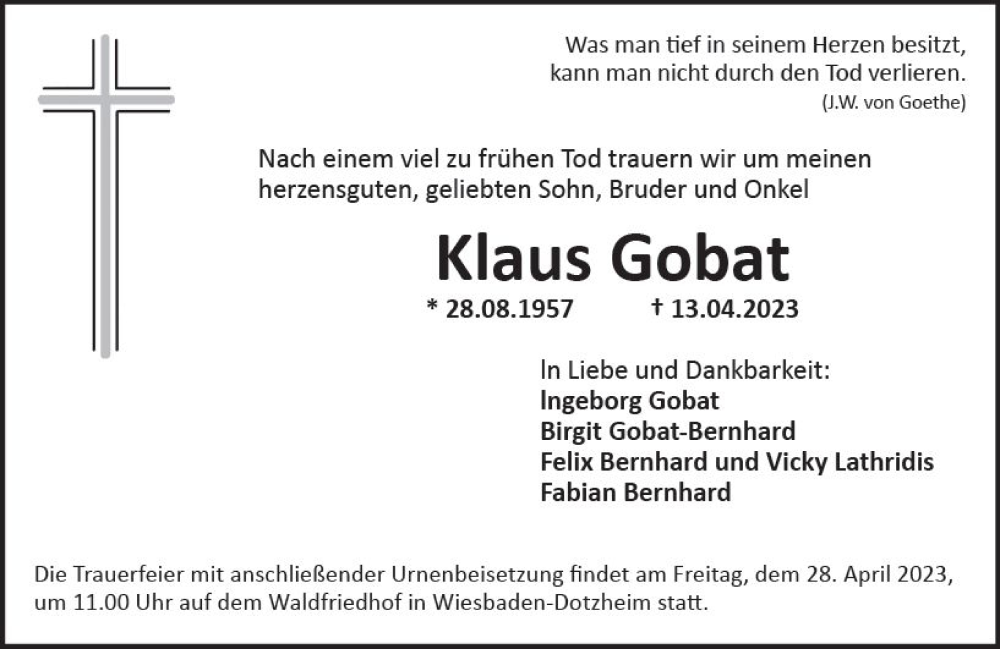 Was man tief in seinem Herzen besitzt,
kann man nicht durch den Tod verlieren.
(J.W. von Goethe)

Nach einem viel zu frühen Tod trauern wir um meinen herzensguten, geliebten Sohn, Bruder und Onkel

Klaus Gobat

* 28.08.1957 † 13.04.2023

In Liebe und Dankbarkeit:
Ingeborg Gobat
Birgit Gobat-Bernhard
Felix Bernhard und Vicky Lathridis
Fabian Bernhard

Die Trauerfeier mit anschließender Urnenbeisetzung findet am Freitag, dem 28. April 2023, um 11.00 Uhr auf dem Waldfriedhof in Wiesbaden-Dotzheim statt.